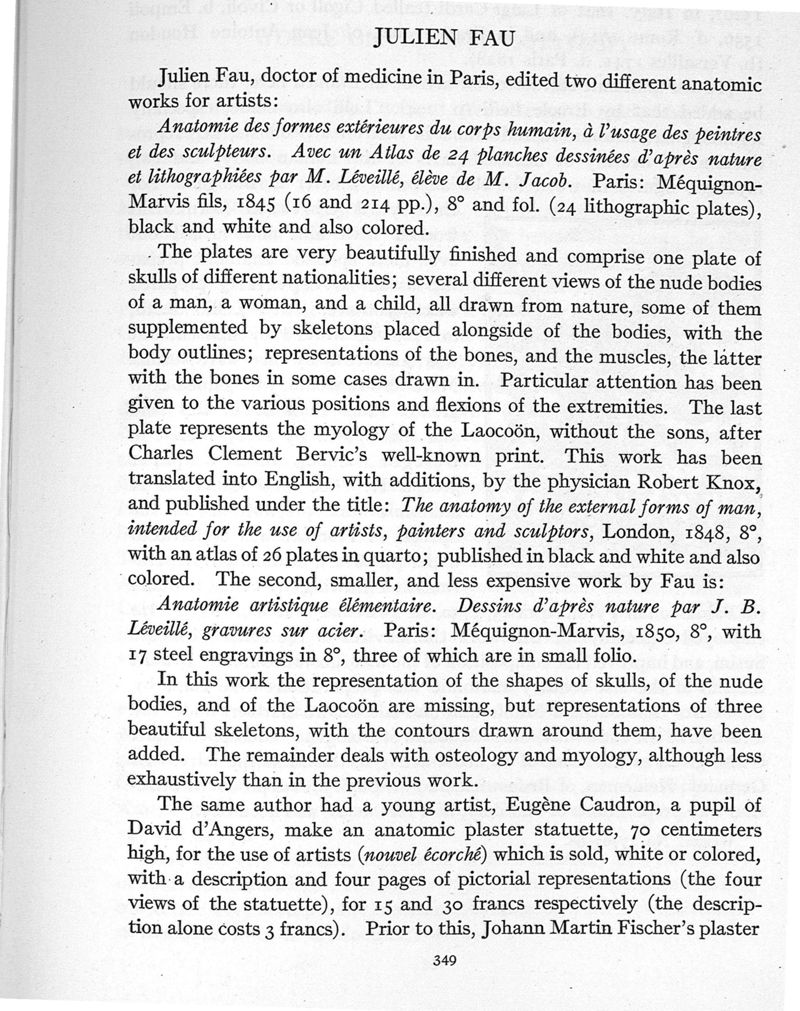 JULIEN FAU

Julien Fau, doctor of medicine in Paris, edited two different anatomic works for artists:

Anatomie des formes extérieures du corps humain, à l'usage des peintres et des sculpteurs. Avec un Atlas de 24 planches dessinées d'après nature et lithographiées par M. Léveillé, élève de M. Jacob. Paris: Méquignon-Marvis fils, 1845 (16 and 214 pp.), 8° and fol. (24 lithographic plates), black and white and also colored.

The plates are very beautifully finished and comprise one plate of skulls of different nationalities; several different views of the nude bodies of a man, a woman, and a child, all drawn from nature, some of them supplemented by skeletons placed alongside of the bodies, with the body outlines; representations of the bones, and the muscles, the latter with the bones in some cases drawn in. Particular attention has been given to the various positions and flexions of the extremities. The last plate represents the myology of the Laocoön, without the sons, after Charles Clement Bervic's well-known print. This work has been translated into English, with additions, by the physician Robert Knox, and published under the title: The anatomy of the external forms of man, intended for the use of artists, painters and sculptors, London, 1848, 8°, with an atlas of 26 plates in quarto; published in black and white and also colored. The second, smaller, and less expensive work by Fau is:

Anatomie artistique élémentaire. Dessins d'après nature par J. B. Léveillé, gravures sur acier. Paris: Méquignon-Marvis, 1850, 8°, with 17 steel engravings in 8°, three of which are in small folio.

In this work the representation of the shapes of skulls, of the nude bodies, and of the Laocoön are missing, but representations of three beautiful skeletons, with the contours drawn around them, have been added. The remainder deals with osteology and myology, although less exhaustively than in the previous work.

The same author had a young artist, Eugène Caudron, a pupil of David d'Angers, make an anatomic plaster statuette, 70 centimeters high, for the use of artists (nouvel écorché) which is sold, white or colored, with a description and four pages of pictorial representations (the four views of the statuette), for 15 and 30 francs respectively (the description alone costs 3 francs). Prior to this, Johann Martin Fischer's plaster

349